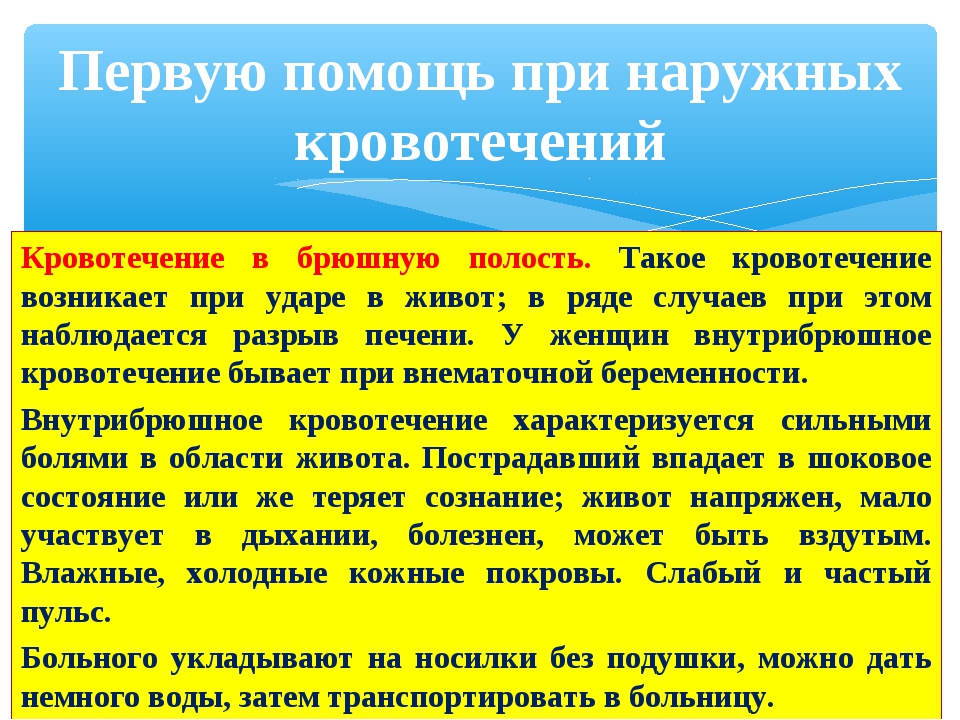 Первую помощь при наружных кровотечений

Кровотечение в брюшную полость. Такое кровотечение возникает при ударе в живот; в ряде случаев при этом наблюдается разрыв печени. У женщин внутрибрюшное кровотечение бывает при внематочной беременности.

Внутрибрюшное кровотечение характеризуется сильными болями в области живота. Пострадавший впадает в шоковое состояние или же теряет сознание; живот напряжен, мало участвует в дыхании, болезнен, может быть вздутым. Влажные, холодные кожные покровы. Слабый и частый пульс.

Больного укладывают на носилки без подушки, можно дать немного воды, затем транспортировать в больницу.